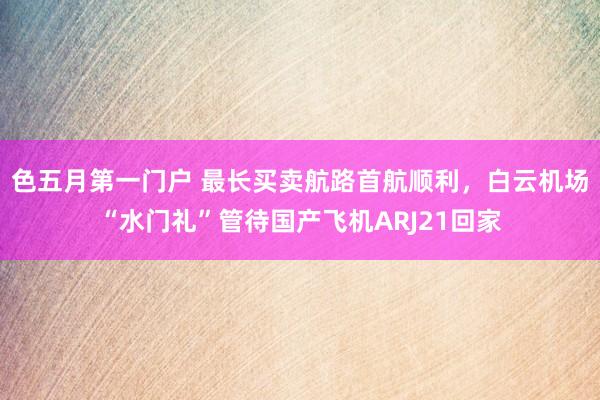 色五月第一门户 最长买卖航路首航顺利，白云机场“水门礼”管待国产飞机ARJ21回家